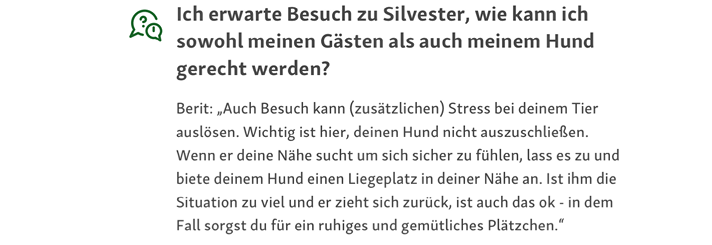 Ich erwarte Besuch zu Silvester, wie kann ich sowohl meinen Gästen als auch meinem Hund gerecht werden?

Berit: „Auch Besuch kann (zusätzlichen) Stress bei deinem Tier auslösen. Wichtig ist hier, deinen Hund nicht auszuschließen. Wenn er deine Nähe sucht um sich sicher zu fühlen, lass es zu und biete deinem Hund einen Liegeplatz in deiner Nähe an. Ist ihm die Situation zu viel und er zieht sich zurück, ist auch das ok - in dem Fall sorgst du für ein ruhiges und gemütliches Plätzchen.“